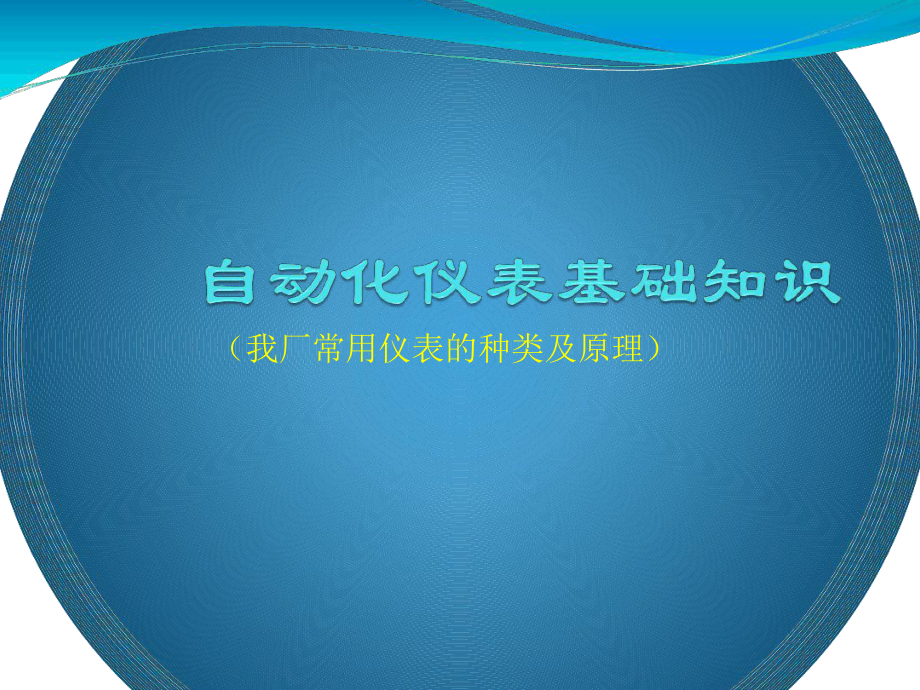 自动化仪表基础知识

（我厂常用仪表的种类及原理）